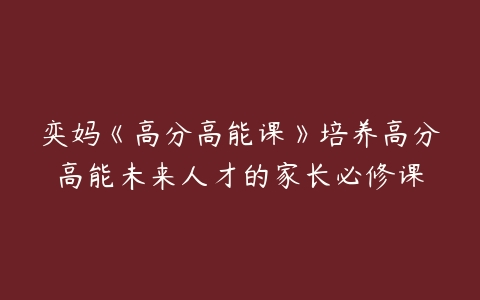 奕妈《高分高能课》培养高分高能未来人才的家长必修课